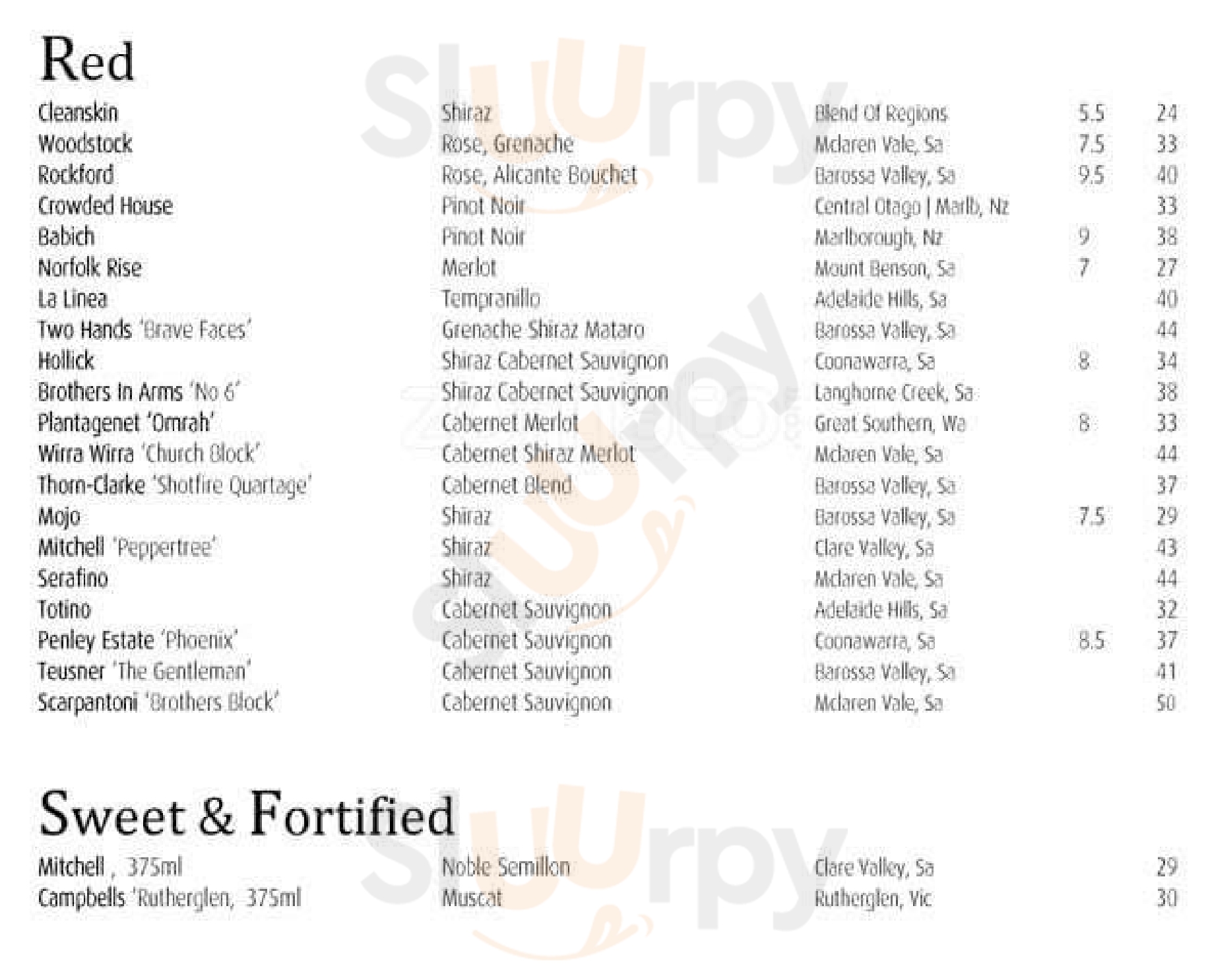 Red

| | | | | |
|---|---|---|---|---|
| Cleanskin | Shiraz | Blend Of Regions | 5.5 | 24 |
| Woodstock | Rose, Grenache | Mclaren Vale, Sa | 7.5 | 33 |
| Rockford | Rose, Alicante Bouchet | Barossa Valley, Sa | 9.5 | 40 |
| Crowded House | Pinot Noir | Central Otago \| Marlb, Nz | | 33 |
| Babich | Pinot Noir | Marlborough, Nz | 9 | 38 |
| Norfolk Rise | Merlot | Mount Benson, Sa | 7 | 27 |
| La Linea | Tempranillo | Adelaide Hills, Sa | | 40 |
| Two Hands 'Brave Faces' | Grenache Shiraz Mataro | Barossa Valley, Sa | | 44 |
| Hollick | Shiraz Cabernet Sauvignon | Coonawarra, Sa | 8 | 34 |
| Brothers In Arms 'No 6' | Shiraz Cabernet Sauvignon | Langhorne Creek, Sa | | 38 |
| Plantagenet 'Omrah' | Cabernet Merlot | Great Southern, Wa | 8 | 33 |
| Wirra Wirra 'Church Block' | Cabernet Shiraz Merlot | Mclaren Vale, Sa | | 44 |
| Thorn-Clarke 'Shotfire Quartage' | Cabernet Blend | Barossa Valley, Sa | | 37 |
| Mojo | Shiraz | Barossa Valley, Sa | 7.5 | 29 |
| Mitchell 'Peppertree' | Shiraz | Clare Valley, Sa | | 43 |
| Serafino | Shiraz | Mclaren Vale, Sa | | 44 |
| Totino | Cabernet Sauvignon | Adelaide Hills, Sa | | 32 |
| Penley Estate 'Phoenix' | Cabernet Sauvignon | Coonawarra, Sa | 8.5 | 37 |
| Teusner 'The Gentleman' | Cabernet Sauvignon | Barossa Valley, Sa | | 41 |
| Scarpantoni 'Brothers Block' | Cabernet Sauvignon | Mclaren Vale, Sa | | 50 |

Sweet & Fortified

| | | | |
|---|---|---|---|
| Mitchell , 375ml | Noble Semillon | Clare Valley, Sa | 29 |
| Campbells 'Rutherglen, 375ml | Muscat | Rutherglen, Vic | 30 |